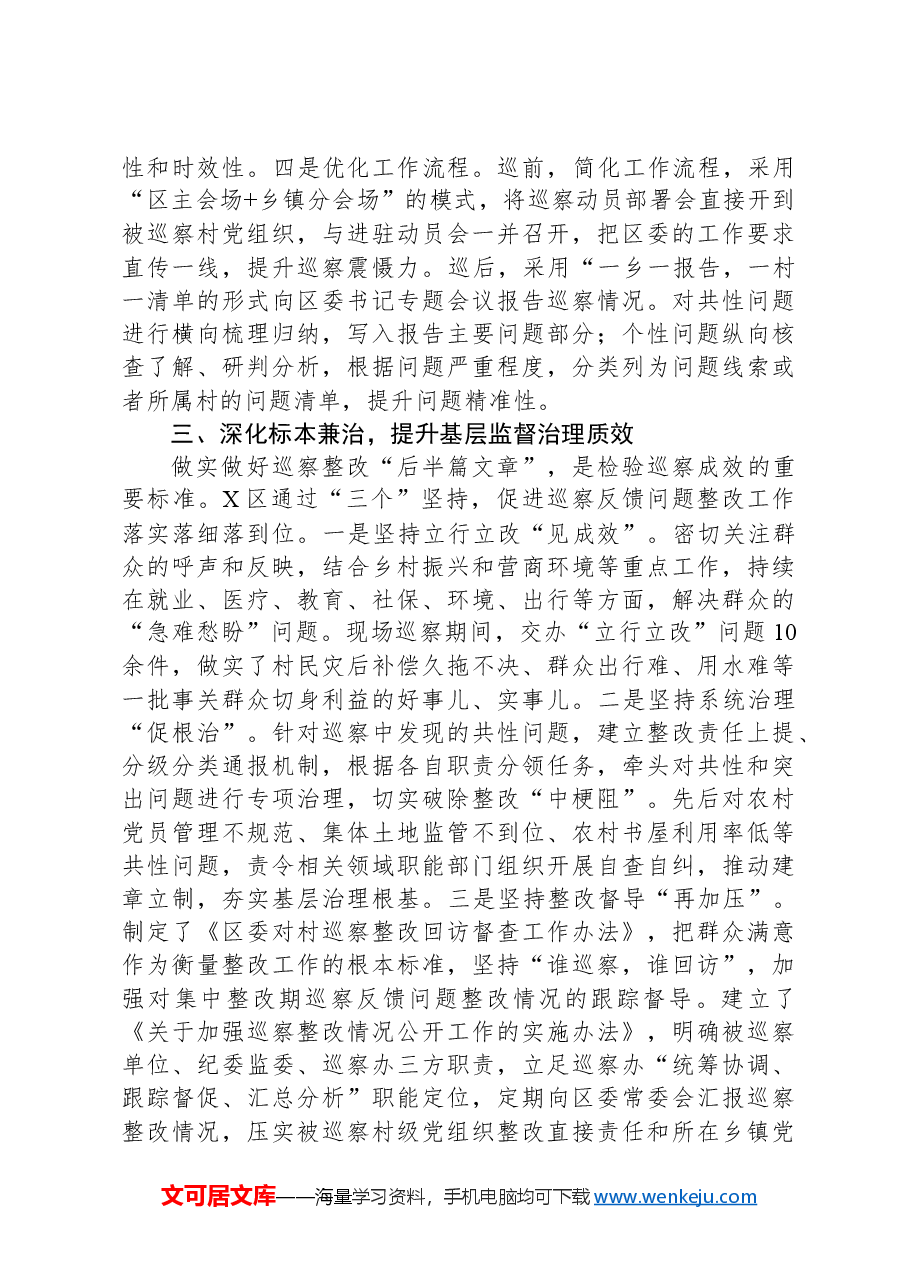 性和时效性。四是优化工作流程。巡前，简化工作流程，采用“区主会场+乡镇分会场”的模式，将巡察动员部署会直接开到被巡察村党组织，与进驻动员会一并召开，把区委的工作要求直传一线，提升巡察震慑力。巡后，采用“一乡一报告，一村一清单的形式向区委书记专题会议报告巡察情况。对共性问题进行横向梳理归纳，写入报告主要问题部分；个性问题纵向核查了解、研判分析，根据问题严重程度，分类列为问题线索或者所属村的问题清单，提升问题精准性。

三、深化标本兼治，提升基层监督治理质效

做实做好巡察整改“后半篇文章”，是检验巡察成效的重要标准。X区通过“三个”坚持，促进巡察反馈问题整改工作落实落细落到位。一是坚持立行立改“见成效”。密切关注群众的呼声和反映，结合乡村振兴和营商环境等重点工作，持续在就业、医疗、教育、社保、环境、出行等方面，解决群众的“急难愁盼”问题。现场巡察期间，交办“立行立改”问题10余件，做实了村民灾后补偿久拖不决、群众出行难、用水难等一批事关群众切身利益的好事儿、实事儿。二是坚持系统治理“促根治”。针对巡察中发现的共性问题，建立整改责任上提、分级分类通报机制，根据各自职责分领任务，牵头对共性和突出问题进行专项治理，切实破除整改“中梗阻”。先后对农村党员管理不规范、集体土地监管不到位、农村书屋利用率低等共性问题，责令相关领域职能部门组织开展自查自纠，推动建章立制，夯实基层治理根基。三是坚持整改督导“再加压”。制定了《区委对村巡察整改回访督查工作办法》，把群众满意作为衡量整改工作的根本标准，坚持“谁巡察，谁回访”，加强对集中整改期巡察反馈问题整改情况的跟踪督导。建立了《关于加强巡察整改情况公开工作的实施办法》，明确被巡察单位、纪委监委、巡察办三方职责，立足巡察办“统筹协调、跟踪督促、汇总分析”职能定位，定期向区委常委会汇报巡察整改情况，压实被巡察村级党组织整改直接责任和所在乡镇党

文可居文库——海量学习资料，手机电脑均可下载www.wenkeju.com